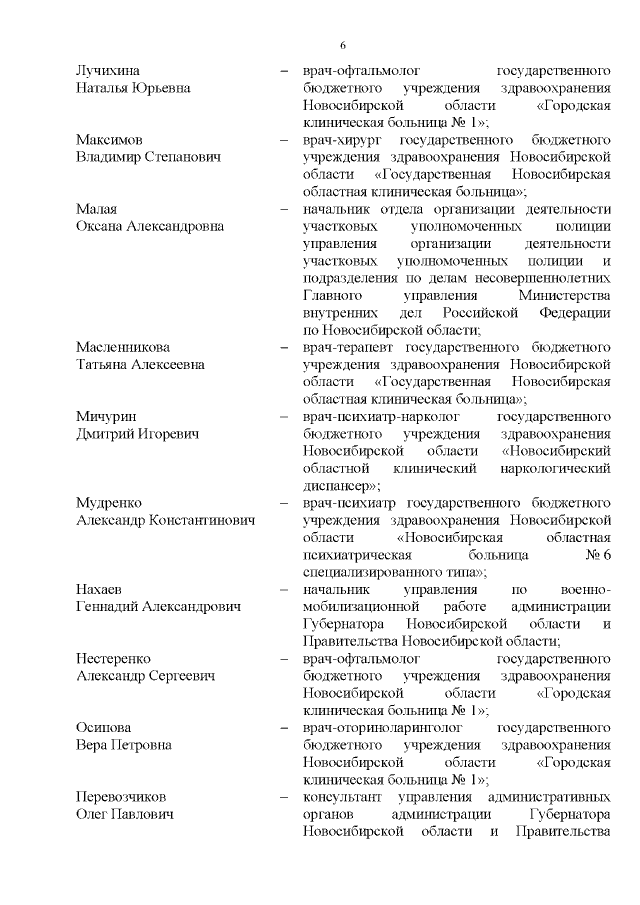 6

| | | |
|---|---|---|
| Лучихина Наталья Юрьевна | – | врач-офтальмолог государственного бюджетного учреждения здравоохранения Новосибирской области «Городская клиническая больница № 1»; |
| Максимов Владимир Степанович | – | врач-хирург государственного бюджетного учреждения здравоохранения Новосибирской области «Государственная Новосибирская областная клиническая больница»; |
| Малая Оксана Александровна | – | начальник отдела организации деятельности участковых уполномоченных полиции управления организации деятельности участковых уполномоченных полиции и подразделения по делам несовершеннолетних Главного управления Министерства внутренних дел Российской Федерации по Новосибирской области; |
| Масленникова Татьяна Алексеевна | – | врач-терапевт государственного бюджетного учреждения здравоохранения Новосибирской области «Государственная Новосибирская областная клиническая больница»; |
| Мичурин Дмитрий Игоревич | – | врач-психиатр-нарколог государственного бюджетного учреждения здравоохранения Новосибирской области «Новосибирский областной клинический наркологический диспансер»; |
| Мудренко Александр Константинович | – | врач-психиатр государственного бюджетного учреждения здравоохранения Новосибирской области «Новосибирская областная психиатрическая больница № 6 специализированного типа»; |
| Нахаев Геннадий Александрович | – | начальник управления по военно-мобилизационной работе администрации Губернатора Новосибирской области и Правительства Новосибирской области; |
| Нестеренко Александр Сергеевич | – | врач-офтальмолог государственного бюджетного учреждения здравоохранения Новосибирской области «Городская клиническая больница № 1»; |
| Осипова Вера Петровна | – | врач-оториноларинголог государственного бюджетного учреждения здравоохранения Новосибирской области «Городская клиническая больница № 1»; |
| Перевозчиков Олег Павлович | – | консультант управления административных органов администрации Губернатора Новосибирской области и Правительства |